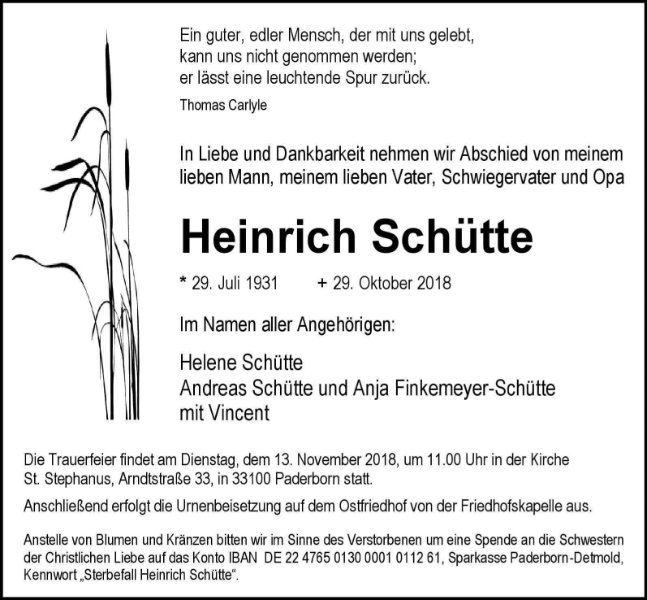 Ein guter, edler Mensch, der mit uns gelebt,
kann uns nicht genommen werden;
er lässt eine leuchtende Spur zurück.

Thomas Carlyle

In Liebe und Dankbarkeit nehmen wir Abschied von meinem lieben Mann, meinem lieben Vater, Schwiegervater und Opa

Heinrich Schütte

* 29. Juli 1931 + 29. Oktober 2018

Im Namen aller Angehörigen:

Helene Schütte
Andreas Schütte und Anja Finkemeyer-Schütte
mit Vincent

Die Trauerfeier findet am Dienstag, dem 13. November 2018, um 11.00 Uhr in der Kirche St. Stephanus, Arndtstraße 33, in 33100 Paderborn statt.

Anschließend erfolgt die Urnenbeisetzung auf dem Ostfriedhof von der Friedhofskapelle aus.

Anstelle von Blumen und Kränzen bitten wir im Sinne des Verstorbenen um eine Spende an die Schwestern der Christlichen Liebe auf das Konto IBAN DE 22 4765 0130 0001 0112 61, Sparkasse Paderborn-Detmold, Kennwort „Sterbefall Heinrich Schütte“.